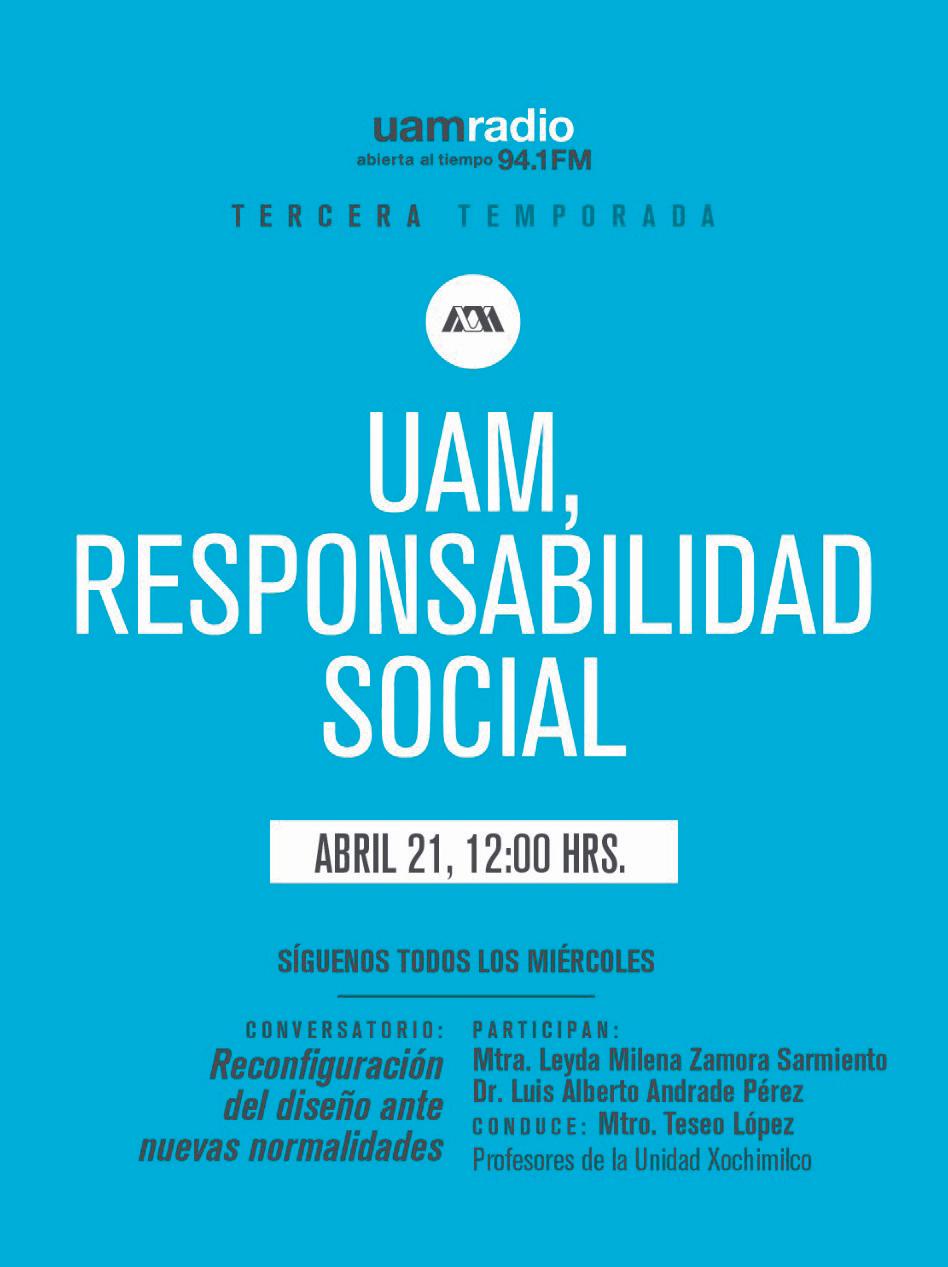 uamradio
abierta al tiempo 94.1FM

TERCERA TEMPORADA

UAM,
RESPONSABILIDAD
SOCIAL

ABRIL 21, 12:00 HRS.

SÍGUENOS TODOS LOS MIÉRCOLES

CONVERSATORIO:
Reconfiguración del diseño ante nuevas normalidades

PARTICIPAN:
Mtra. Leyda Milena Zamora Sarmiento
Dr. Luis Alberto Andrade Pérez
CONDUCE: Mtro. Teseo López
Profesores de la Unidad Xochimilco